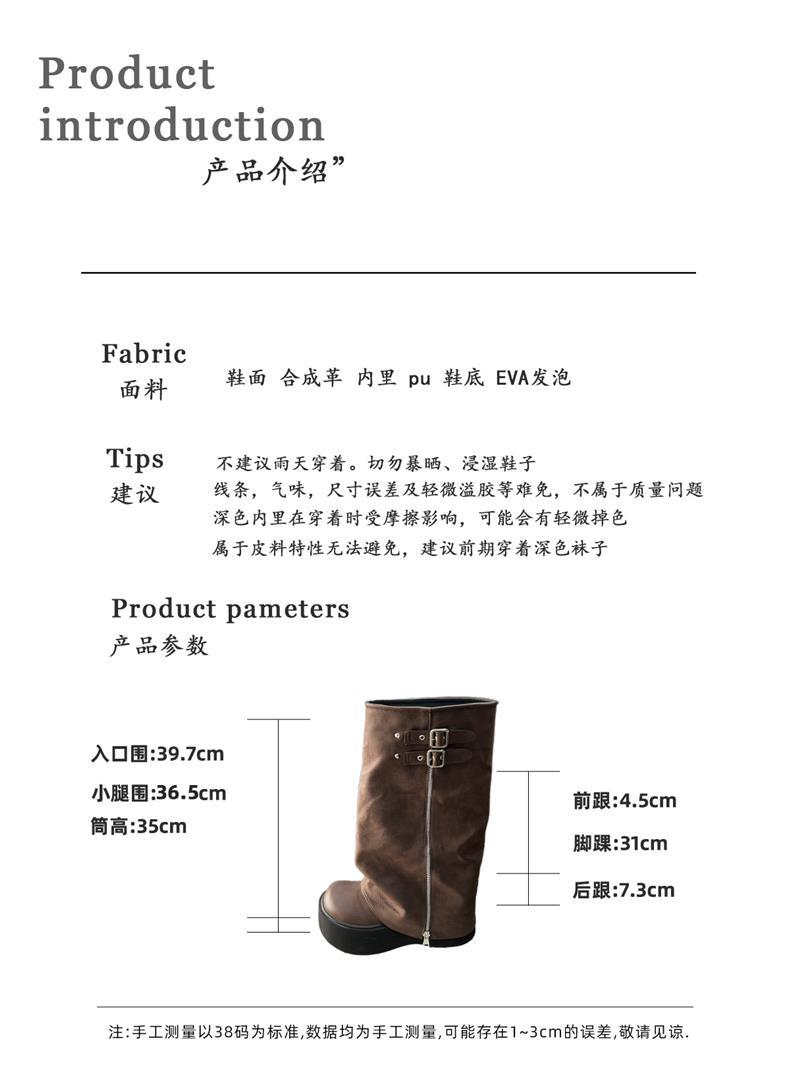 Product introduction
产品介绍”

Fabric
面料
鞋面 合成革 内里 pu 鞋底 EVA发泡

Tips
建议
不建议雨天穿着。切勿暴晒、浸湿鞋子
线条，气味，尺寸误差及轻微溢胶等难免，不属于质量问题
深色内里在穿着时受摩擦影响，可能会有轻微掉色
属于皮料特性无法避免，建议前期穿着深色袜子

Product pameters
产品参数

入口围:39.7cm
小腿围:36.5cm
筒高:35cm

前跟:4.5cm
脚踝:31cm
后跟:7.3cm

注:手工测量以38码为标准,数据均为手工测量,可能存在1~3cm的误差,敬请见谅.